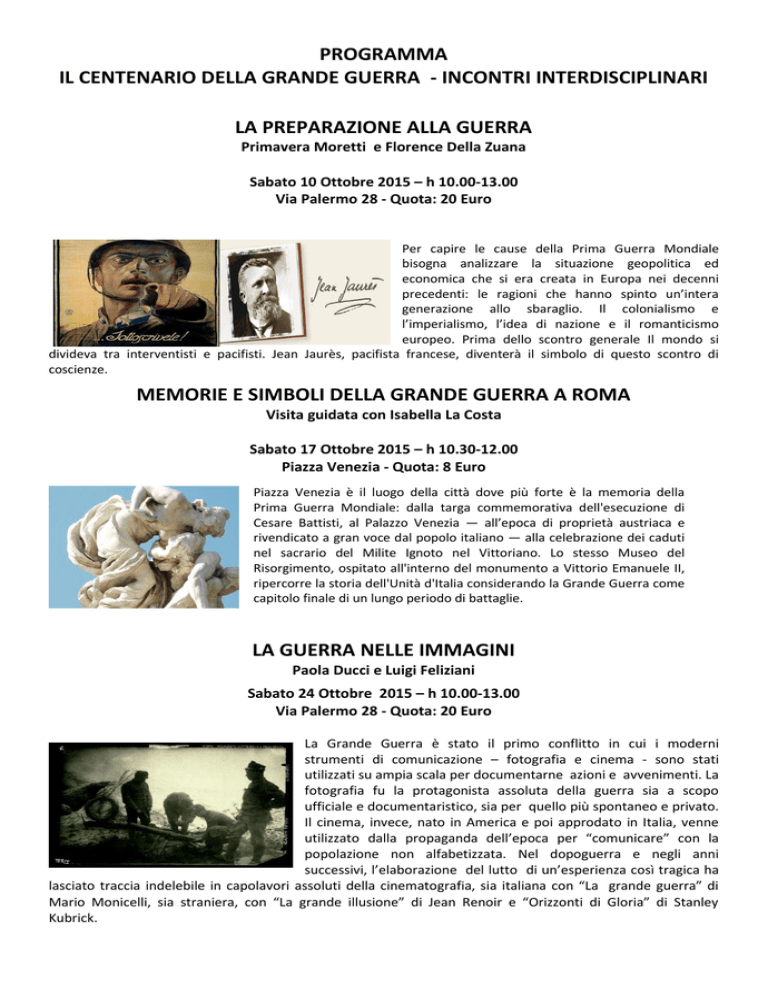 PROGRAMMA
IL CENTENARIO DELLA GRANDE GUERRA - INCONTRI INTERDISCIPLINARI

LA PREPARAZIONE ALLA GUERRA
Primavera Moretti e Florence Della Zuana

Sabato 10 Ottobre 2015 – h 10.00-13.00
Via Palermo 28 - Quota: 20 Euro

...Sottoscrivete!

Jean Jaurès

Per capire le cause della Prima Guerra Mondiale bisogna analizzare la situazione geopolitica ed economica che si era creata in Europa nei decenni precedenti: le ragioni che hanno spinto un'intera generazione allo sbaraglio. Il colonialismo e l'imperialismo, l'idea di nazione e il romanticismo europeo. Prima dello scontro generale Il mondo si divideva tra interventisti e pacifisti. Jean Jaurès, pacifista francese, diventerà il simbolo di questo scontro di coscienze.

MEMORIE E SIMBOLI DELLA GRANDE GUERRA A ROMA
Visita guidata con Isabella La Costa

Sabato 17 Ottobre 2015 – h 10.30-12.00
Piazza Venezia - Quota: 8 Euro

Piazza Venezia è il luogo della città dove più forte è la memoria della Prima Guerra Mondiale: dalla targa commemorativa dell'esecuzione di Cesare Battisti, al Palazzo Venezia — all'epoca di proprietà austriaca e rivendicato a gran voce dal popolo italiano — alla celebrazione dei caduti nel sacrario del Milite Ignoto nel Vittoriano. Lo stesso Museo del Risorgimento, ospitato all'interno del monumento a Vittorio Emanuele II, ripercorre la storia dell'Unità d'Italia considerando la Grande Guerra come capitolo finale di un lungo periodo di battaglie.

LA GUERRA NELLE IMMAGINI
Paola Ducci e Luigi Feliziani

Sabato 24 Ottobre 2015 – h 10.00-13.00
Via Palermo 28 - Quota: 20 Euro

La Grande Guerra è stato il primo conflitto in cui i moderni strumenti di comunicazione – fotografia e cinema - sono stati utilizzati su ampia scala per documentarne azioni e avvenimenti. La fotografia fu la protagonista assoluta della guerra sia a scopo ufficiale e documentaristico, sia per quello più spontaneo e privato. Il cinema, invece, nato in America e poi approdato in Italia, venne utilizzato dalla propaganda dell'epoca per "comunicare" con la popolazione non alfabetizzata. Nel dopoguerra e negli anni successivi, l'elaborazione del lutto di un'esperienza così tragica ha lasciato traccia indelebile in capolavori assoluti della cinematografia, sia italiana con "La grande guerra" di Mario Monicelli, sia straniera, con "La grande illusione" di Jean Renoir e "Orizzonti di Gloria" di Stanley Kubrick.